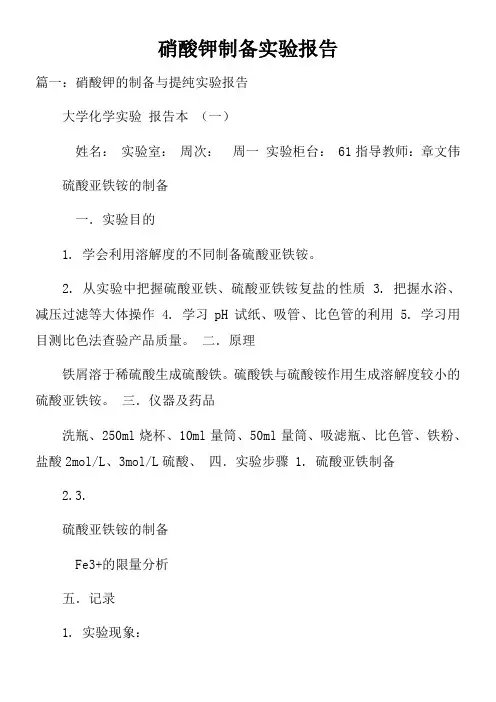 硝酸钾制备实验报告

篇一：硝酸钾的制备与提纯实验报告

大学化学实验 报告本 （一）

姓名： 实验室： 周次： 周一 实验柜台： 61 指导教师：章文伟

硫酸亚铁铵的制备

一．实验目的

1. 学会利用溶解度的不同制备硫酸亚铁铵。

2. 从实验中把握硫酸亚铁、硫酸亚铁铵复盐的性质 3. 把握水浴、减压过滤等大体操作 4. 学习 pH 试纸、吸管、比色管的利用 5. 学习用目测比色法查验产品质量。 二．原理

铁屑溶于稀硫酸生成硫酸铁。硫酸铁与硫酸铵作用生成溶解度较小的硫酸亚铁铵。 三．仪器及药品

洗瓶、250ml 烧杯、10ml 量筒、50ml 量筒、吸滤瓶、比色管、铁粉、盐酸 2mol/L、3mol/L 硫酸、 四．实验步骤 1. 硫酸亚铁制备

2.3.

硫酸亚铁铵的制备

Fe3+的限量分析

五．记录

1. 实验现象：